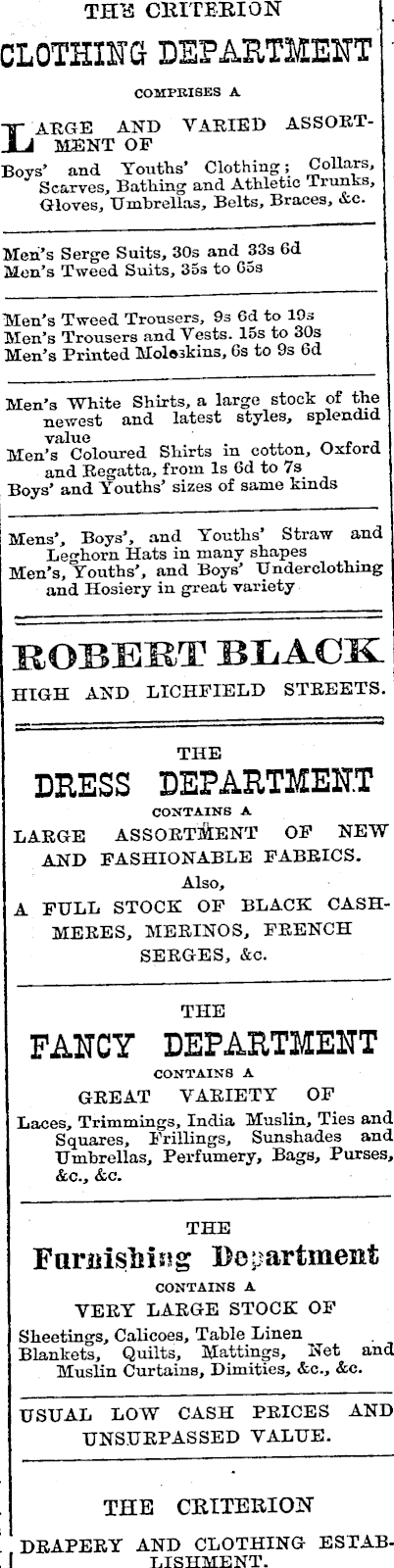 THE CRITERION

CLOTHING DEPARTMENT

COMPRISES A

LARGE AND VARIED ASSORTMENT OF

Boys' and Youths' Clothing; Collars, Scarves, Bathing and Athletic Trunks, Gloves, Umbrellas, Belts, Braces, &c.

Men's Serge Suits, 30s and 33s 6d
Men's Tweed Suits, 35s to 65s

Men's Tweed Trousers, 9s 6d to 19s
Men's Trousers and Vests. 15s to 30s
Men's Printed Moleskins, 6s to 9s 6d

Men's White Shirts, a large stock of the newest and latest styles, splendid value
Men's Coloured Shirts in cotton, Oxford and Regatta, from 1s 6d to 7s
Boys' and Youths' sizes of same kinds

Mens', Boys', and Youths' Straw and Leghorn Hats in many shapes
Men's, Youths', and Boys' Underclothing and Hosiery in great variety

ROBERT BLACK

HIGH AND LICHFIELD STREETS.

THE

DRESS DEPARTMENT

CONTAINS A

LARGE ASSORTMENT OF NEW AND FASHIONABLE FABRICS.

Also,

A FULL STOCK OF BLACK CASHMERES, MERINOS, FRENCH SERGES, &c.

THE

FANCY DEPARTMENT

CONTAINS A

GREAT VARIETY OF

Laces, Trimmings, India Muslin, Ties and Squares, Frillings, Sunshades and Umbrellas, Perfumery, Bags, Purses, &c., &c.

THE

Furnishing Department

CONTAINS A

VERY LARGE STOCK OF

Sheetings, Calicoes, Table Linen
Blankets, Quilts, Mattings, Net and Muslin Curtains, Dimities, &c., &c.

USUAL LOW CASH PRICES AND UNSURPASSED VALUE.

THE CRITERION

DRAPERY AND CLOTHING ESTABLISHMENT.